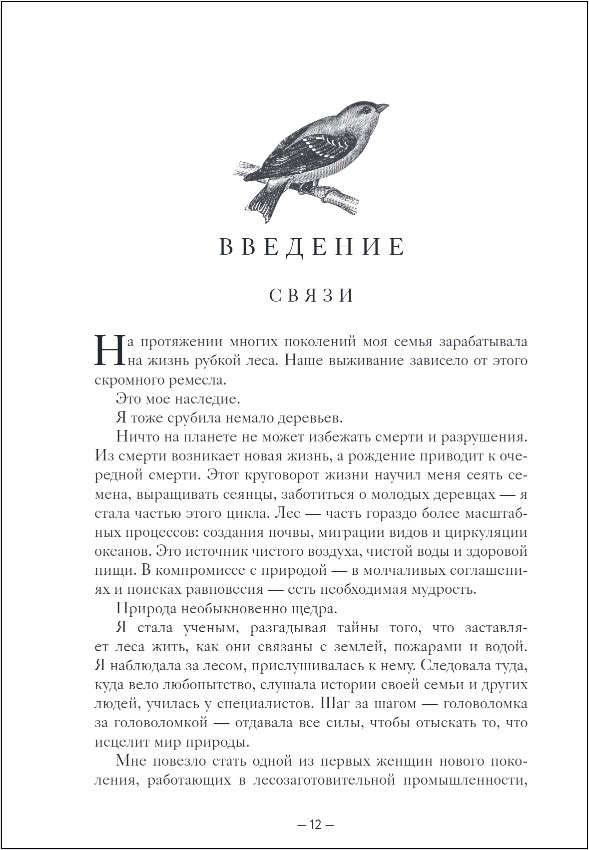 ВВЕДЕНИЕ

СВЯЗИ

На протяжении многих поколений моя семья зарабатывала на жизнь рубкой леса. Наше выживание зависело от этого скромного ремесла.

Это мое наследие.

Я тоже срубила немало деревьев.

Ничто на планете не может избежать смерти и разрушения. Из смерти возникает новая жизнь, а рождение приводит к очередной смерти. Этот круговорот жизни научил меня сеять семена, выращивать сеянцы, заботиться о молодых деревцах — я стала частью этого цикла. Лес — часть гораздо более масштабных процессов: создания почвы, миграции видов и циркуляции океанов. Это источник чистого воздуха, чистой воды и здоровой пищи. В компромиссе с природой — в молчаливых соглашениях и поисках равновесия — есть необходимая мудрость.

Природа необыкновенно щедра.

Я стала ученым, разгадывая тайны того, что заставляет леса жить, как они связаны с землей, пожарами и водой. Я наблюдала за лесом, прислушивалась к нему. Следовала туда, куда вело любопытство, слушала истории своей семьи и других людей, училась у специалистов. Шаг за шагом — головоломка за головоломкой — отдавала все силы, чтобы отыскать то, что исцелит мир природы.

Мне повезло стать одной из первых женщин нового поколения, работающих в лесозаготовительной промышленности,

— 12 —